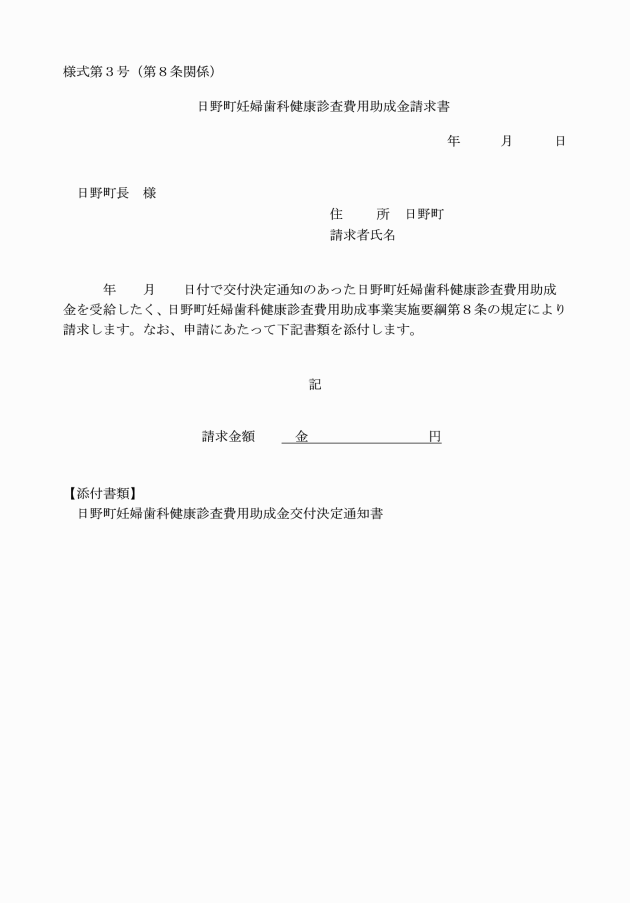 様式第３号（第８条関係）

日野町妊婦歯科健康診査費用助成金請求書

年　　月　　日

日野町長　様

住　　所　日野町
請求者氏名

年　　月　　日付で交付決定通知のあった日野町妊婦歯科健康診査費用助成金を受給したく、日野町妊婦歯科健康診査費用助成事業実施要綱第８条の規定により請求します。なお、申請にあたって下記書類を添付します。

記

請求金額　　金　　　　　　　円

【添付書類】
日野町妊婦歯科健康診査費用助成金交付決定通知書